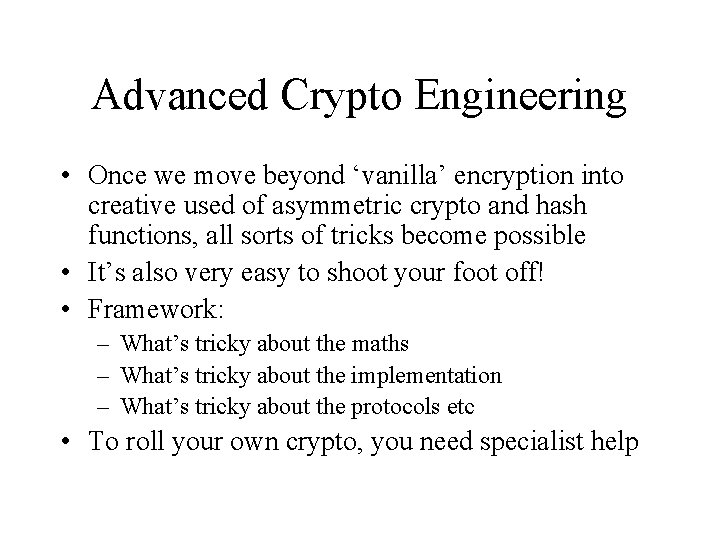 Advanced Crypto Engineering

• Once we move beyond ‘vanilla’ encryption into creative used of asymmetric crypto and hash functions, all sorts of tricks become possible
• It’s also very easy to shoot your foot off!
• Framework:
– What’s tricky about the maths
– What’s tricky about the implementation
– What’s tricky about the protocols etc
• To roll your own crypto, you need specialist help